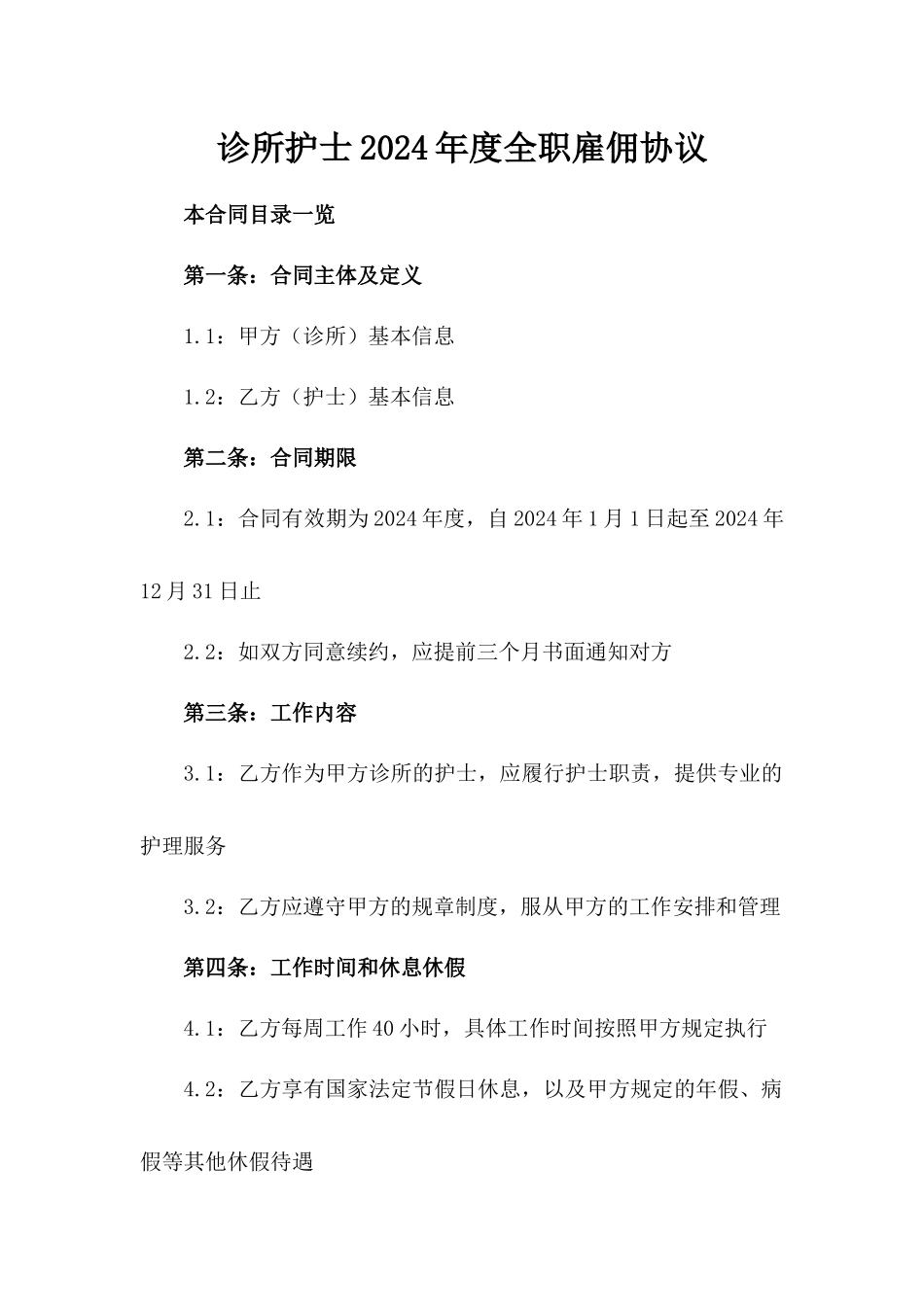 诊所护士2024年度全职雇佣协议

本合同目录一览

第一条：合同主体及定义

1.1：甲方（诊所）基本信息

1.2：乙方（护士）基本信息

第二条：合同期限

2.1：合同有效期为2024年度，自2024年1月1日起至2024年12月31日止

2.2：如双方同意续约，应提前三个月书面通知对方

第三条：工作内容

3.1：乙方作为甲方诊所的护士，应履行护士职责，提供专业的护理服务

3.2：乙方应遵守甲方的规章制度，服从甲方的工作安排和管理

第四条：工作时间和休息休假

4.1：乙方每周工作40小时，具体工作时间按照甲方规定执行

4.2：乙方享有国家法定节假日休息，以及甲方规定的年假、病假等其他休假待遇